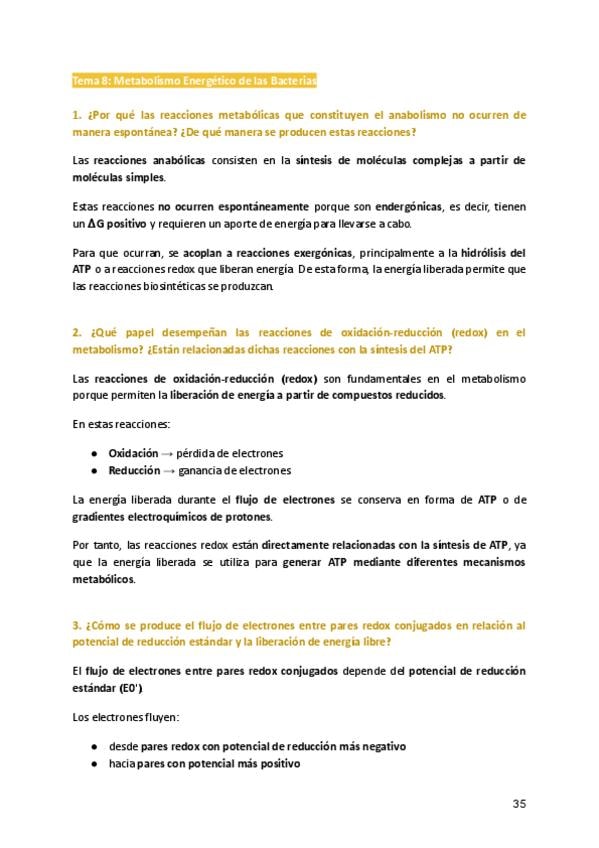 Tema 8: Metabolismo Energético de las Bacterias

1. ¿Por qué las reacciones metabólicas que constituyen el anabolismo no ocurren de manera espontánea? ¿De qué manera se producen estas reacciones?

Las reacciones anabólicas consisten en la síntesis de moléculas complejas a partir de moléculas simples.

Estas reacciones no ocurren espontáneamente porque son endergónicas, es decir, tienen un $\Delta G$ positivo y requieren un aporte de energía para llevarse a cabo.

Para que ocurran, se acoplan a reacciones exergónicas, principalmente a la hidrólisis del ATP o a reacciones redox que liberan energía. De esta forma, la energía liberada permite que las reacciones biosintéticas se produzcan.

2. ¿Qué papel desempeñan las reacciones de oxidación-reducción (redox) en el metabolismo? ¿Están relacionadas dichas reacciones con la síntesis del ATP?

Las reacciones de oxidación-reducción (redox) son fundamentales en el metabolismo porque permiten la liberación de energía a partir de compuestos reducidos.

En estas reacciones:

● Oxidación → pérdida de electrones
● Reducción → ganancia de electrones

La energía liberada durante el flujo de electrones se conserva en forma de ATP o de gradientes electroquímicos de protones.

Por tanto, las reacciones redox están directamente relacionadas con la síntesis de ATP, ya que la energía liberada se utiliza para generar ATP mediante diferentes mecanismos metabólicos.

3. ¿Cómo se produce el flujo de electrones entre pares redox conjugados en relación al potencial de reducción estándar y la liberación de energía libre?

El flujo de electrones entre pares redox conjugados depende del potencial de reducción estándar (E0').

Los electrones fluyen:

● desde pares redox con potencial de reducción más negativo
● hacia pares con potencial más positivo

35